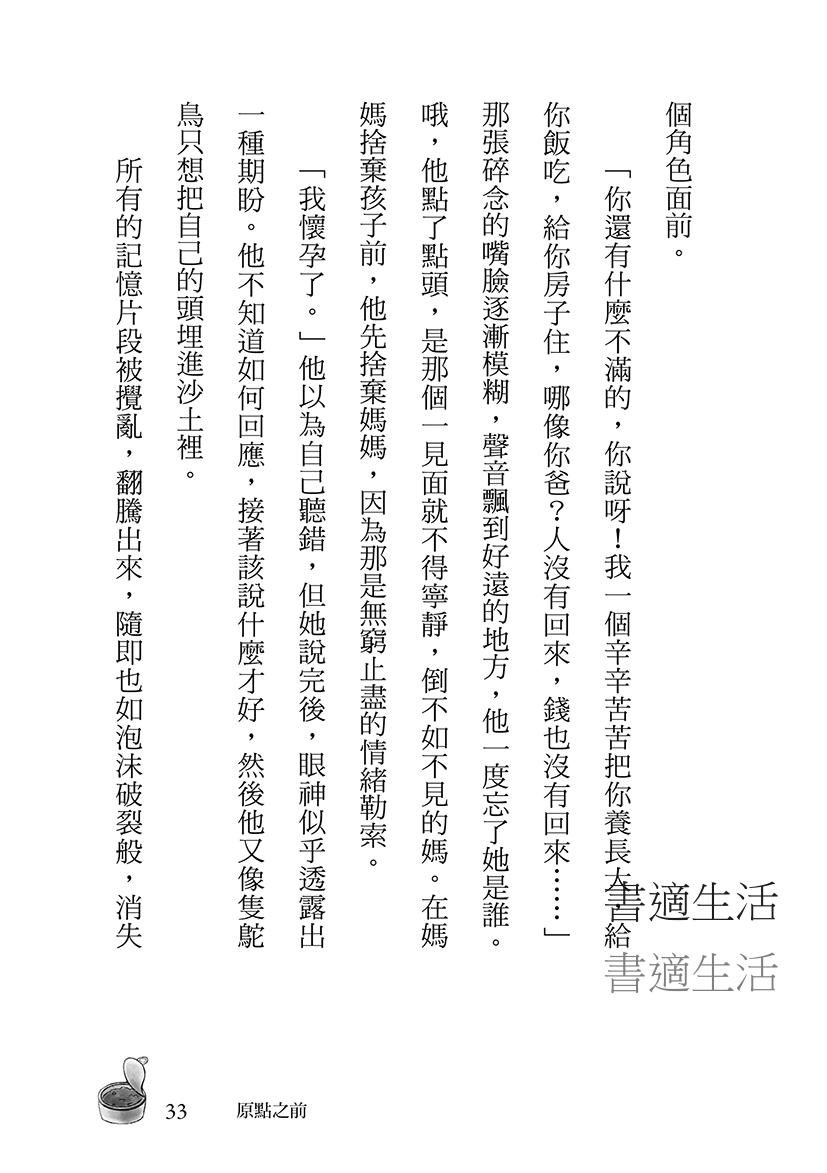 個角色面前。

「你還有什麼不滿的，你說呀！我一個辛辛苦苦把你養長大，給你飯吃，給你房子住，哪像你爸？人沒有回來，錢也沒有回來……」那張碎念的嘴臉逐漸模糊，聲音飄到好遠的地方，他一度忘了她是誰。哦，他點了點頭，是那個一見面就不得寧靜，倒不如不見的媽。在媽媽捨棄孩子前，他先捨棄媽媽，因為那是無窮止盡的情緒勒索。

「我懷孕了。」他以為自己聽錯，但她說完後，眼神似乎透露出一種期盼。他不知道如何回應，接著該說什麼才好，然後他又像隻鴕鳥只想把自己的頭埋進沙土裡。

所有的記憶片段被攪亂，翻騰出來，隨即也如泡沫破裂般，消失

書適生活
書適生活

33 原點之前